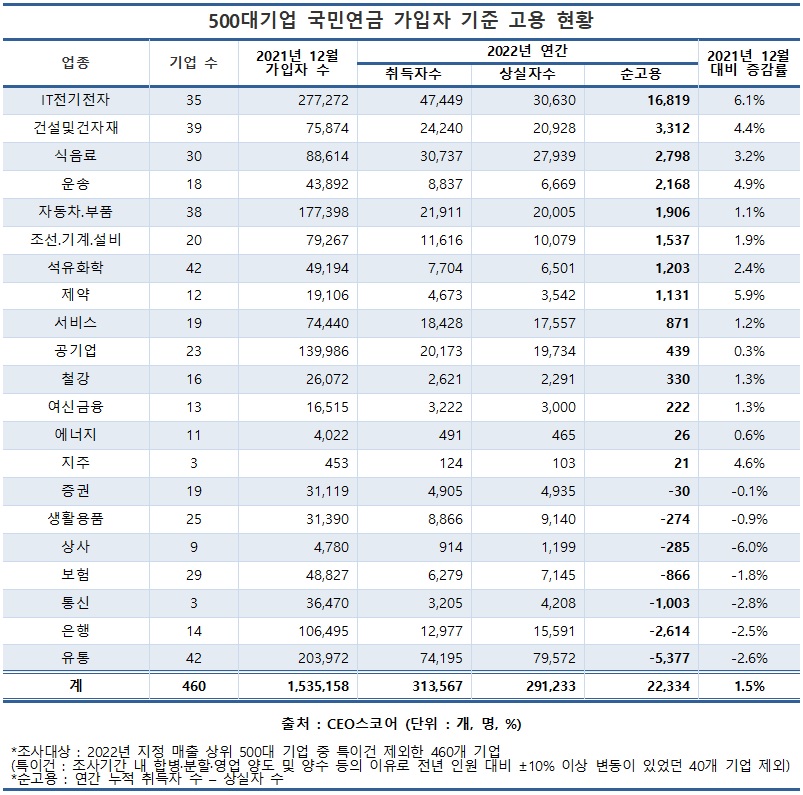 500대기업 국민연금 가입자 기준 고용 현황

| 업종 | 기업 수 | 2021년 12월 가입자 수 | 2022년 연간 취득자수 | 2022년 연간 상실자수 | 2022년 연간 순고용 | 2021년 12월 대비 증감률 |
|---|---|---|---|---|---|---|
| IT전기전자 | 35 | 277,272 | 47,449 | 30,630 | 16,819 | 6.1% |
| 건설및건자재 | 39 | 75,874 | 24,240 | 20,928 | 3,312 | 4.4% |
| 식음료 | 30 | 88,614 | 30,737 | 27,939 | 2,798 | 3.2% |
| 운송 | 18 | 43,892 | 8,837 | 6,669 | 2,168 | 4.9% |
| 자동차.부품 | 38 | 177,398 | 21,911 | 20,005 | 1,906 | 1.1% |
| 조선.기계.설비 | 20 | 79,267 | 11,616 | 10,079 | 1,537 | 1.9% |
| 석유화학 | 42 | 49,194 | 7,704 | 6,501 | 1,203 | 2.4% |
| 제약 | 12 | 19,106 | 4,673 | 3,542 | 1,131 | 5.9% |
| 서비스 | 19 | 74,440 | 18,428 | 17,557 | 871 | 1.2% |
| 공기업 | 23 | 139,986 | 20,173 | 19,734 | 439 | 0.3% |
| 철강 | 16 | 26,072 | 2,621 | 2,291 | 330 | 1.3% |
| 여신금융 | 13 | 16,515 | 3,222 | 3,000 | 222 | 1.3% |
| 에너지 | 11 | 4,022 | 491 | 465 | 26 | 0.6% |
| 지주 | 3 | 453 | 124 | 103 | 21 | 4.6% |
| 증권 | 19 | 31,119 | 4,905 | 4,935 | -30 | -0.1% |
| 생활용품 | 25 | 31,390 | 8,866 | 9,140 | -274 | -0.9% |
| 상사 | 9 | 4,780 | 914 | 1,199 | -285 | -6.0% |
| 보험 | 29 | 48,827 | 6,279 | 7,145 | -866 | -1.8% |
| 통신 | 3 | 36,470 | 3,205 | 4,208 | -1,003 | -2.8% |
| 은행 | 14 | 106,495 | 12,977 | 15,591 | -2,614 | -2.5% |
| 유통 | 42 | 203,972 | 74,195 | 79,572 | -5,377 | -2.6% |
| 계 | 460 | 1,535,158 | 313,567 | 291,233 | 22,334 | 1.5% |

출처 : CEO스코어 (단위 : 개, 명, %)

*조사대상 : 2022년 지정 매출 상위 500대 기업 중 특이건 제외한 460개 기업
(특이건 : 조사기간 내 합병·분할·영업 양도 및 양수 등의 이유로 전년 인원 대비 ±10% 이상 변동이 있었던 40개 기업 제외)
*순고용 : 연간 누적 취득자 수 – 상실자 수